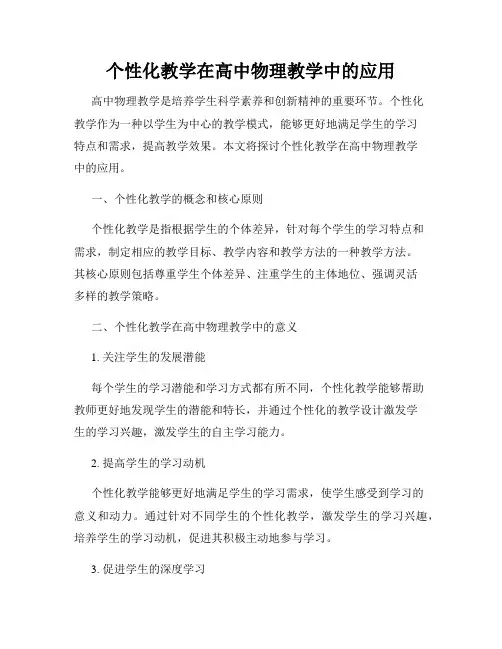 个性化教学在高中物理教学中的应用

高中物理教学是培养学生科学素养和创新精神的重要环节。个性化教学作为一种以学生为中心的教学模式，能够更好地满足学生的学习特点和需求，提高教学效果。本文将探讨个性化教学在高中物理教学中的应用。

一、个性化教学的概念和核心原则

个性化教学是指根据学生的个体差异，针对每个学生的学习特点和需求，制定相应的教学目标、教学内容和教学方法的一种教学方法。其核心原则包括尊重学生个体差异、注重学生的主体地位、强调灵活多样的教学策略。

二、个性化教学在高中物理教学中的意义

1. 关注学生的发展潜能

每个学生的学习潜能和学习方式都有所不同，个性化教学能够帮助教师更好地发现学生的潜能和特长，并通过个性化的教学设计激发学生的学习兴趣，激发学生的自主学习能力。

2. 提高学生的学习动机

个性化教学能够更好地满足学生的学习需求，使学生感受到学习的意义和动力。通过针对不同学生的个性化教学，激发学生的学习兴趣，培养学生的学习动机，促进其积极主动地参与学习。

3. 促进学生的深度学习